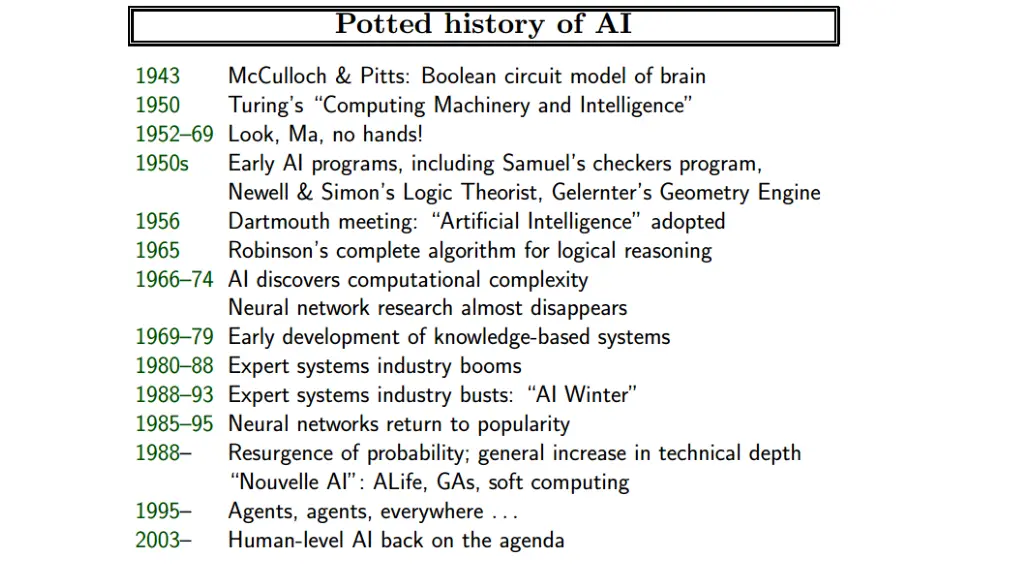 Potted history of AI

1943 McCulloch & Pitts: Boolean circuit model of brain
1950 Turing's "Computing Machinery and Intelligence"
1952–69 Look, Ma, no hands!
1950s Early AI programs, including Samuel's checkers program, Newell & Simon's Logic Theorist, Gelernter's Geometry Engine
1956 Dartmouth meeting: "Artificial Intelligence" adopted
1965 Robinson's complete algorithm for logical reasoning
1966–74 AI discovers computational complexity
Neural network research almost disappears
1969–79 Early development of knowledge-based systems
1980–88 Expert systems industry booms
1988–93 Expert systems industry busts: "AI Winter"
1985–95 Neural networks return to popularity
1988– Resurgence of probability; general increase in technical depth
"Nouvelle AI": ALife, GAs, soft computing
1995– Agents, agents, everywhere . . .
2003– Human-level AI back on the agenda